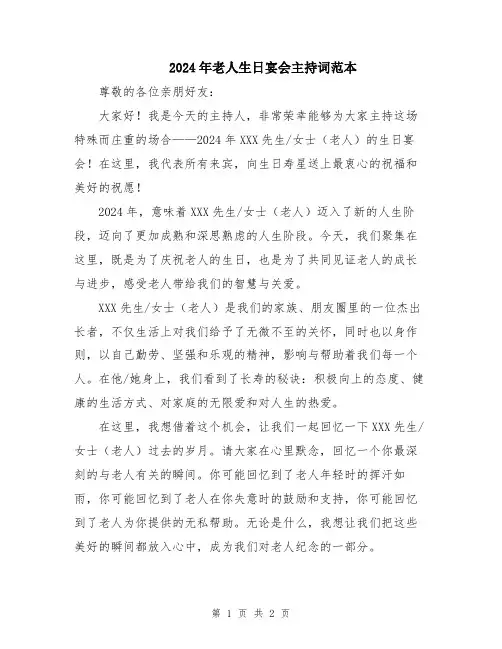 2024年老人生日宴会主持词范本

尊敬的各位亲朋好友：

大家好！我是今天的主持人，非常荣幸能够为大家主持这场特殊而庄重的场合——2024年XXX先生/女士（老人）的生日宴会！在这里，我代表所有来宾，向生日寿星送上最衷心的祝福和美好的祝愿！

2024年，意味着XXX先生/女士（老人）迈入了新的人生阶段，迈向了更加成熟和深思熟虑的人生阶段。今天，我们聚集在这里，既是为了庆祝老人的生日，也是为了共同见证老人的成长与进步，感受老人带给我们的智慧与关爱。

XXX先生/女士（老人）是我们的家族、朋友圈里的一位杰出长者，不仅生活上对我们给予了无微不至的关怀，同时也以身作则，以自己勤劳、坚强和乐观的精神，影响与帮助着我们每一个人。在他/她身上，我们看到了长寿的秘诀：积极向上的态度、健康的生活方式、对家庭的无限爱和对人生的热爱。

在这里，我想借着这个机会，让我们一起回忆一下XXX先生/女士（老人）过去的岁月。请大家在心里默念，回忆一个你最深刻的与老人有关的瞬间。你可能回忆到了老人年轻时的挥汗如雨，你可能回忆到了老人在你失意时的鼓励和支持，你可能回忆到了老人为你提供的无私帮助。无论是什么，我想让我们把这些美好的瞬间都放入心中，成为我们对老人纪念的一部分。

第 1 页 共 2 页